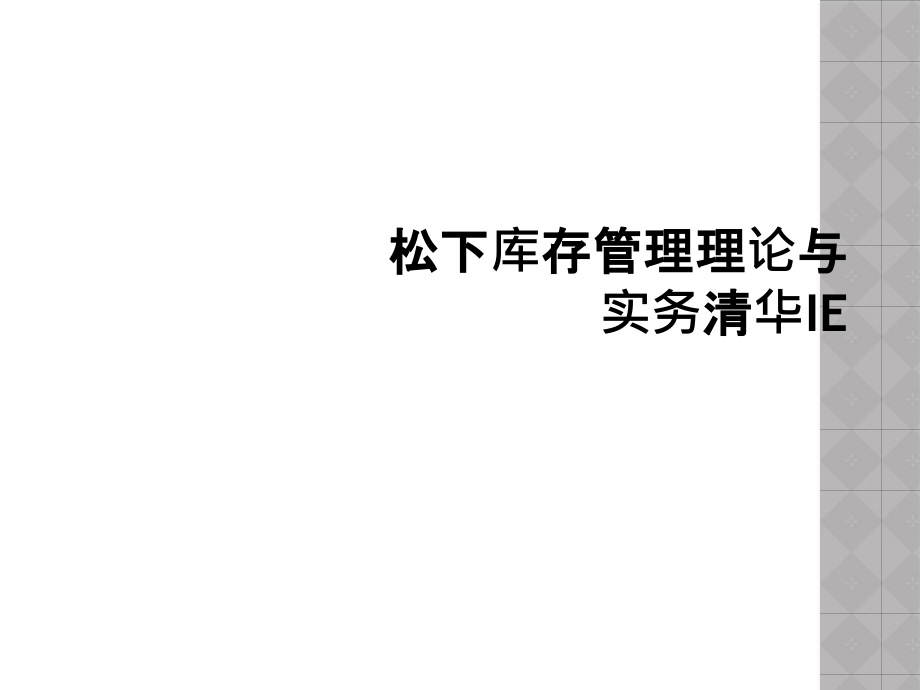 松下库存管理理论与实务清华IE